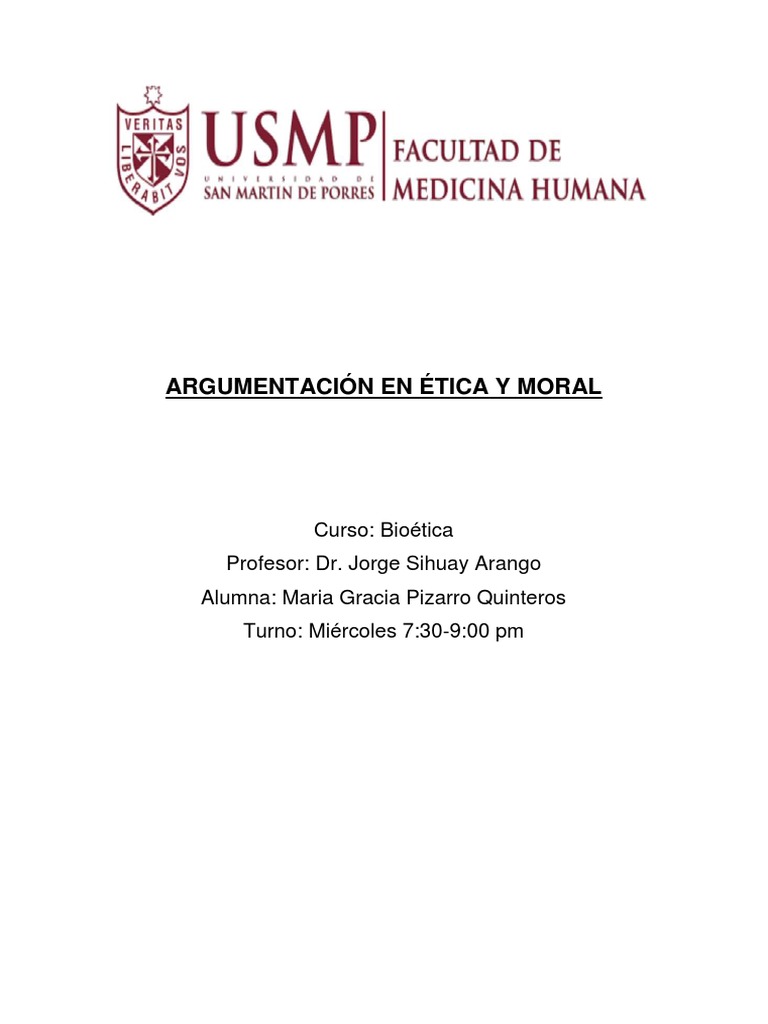 VERITAS LIBERABIT VOS
USMP
UNIVERSIDAD DE
SAN MARTIN DE PORRES
FACULTAD DE
MEDICINA HUMANA

ARGUMENTACIÓN EN ÉTICA Y MORAL

Curso: Bioética
Profesor: Dr. Jorge Sihuay Arango
Alumna: Maria Gracia Pizarro Quinteros
Turno: Miércoles 7:30-9:00 pm